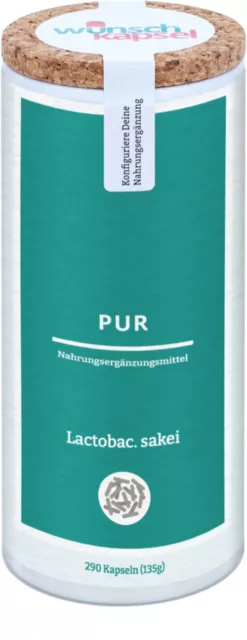 wunsch kapsel

Konfiguriere Deine Nahrungsergänzung

PUR

Nahrungsergänzungsmittel

Lactobac. sakei

290 Kapseln (135g)